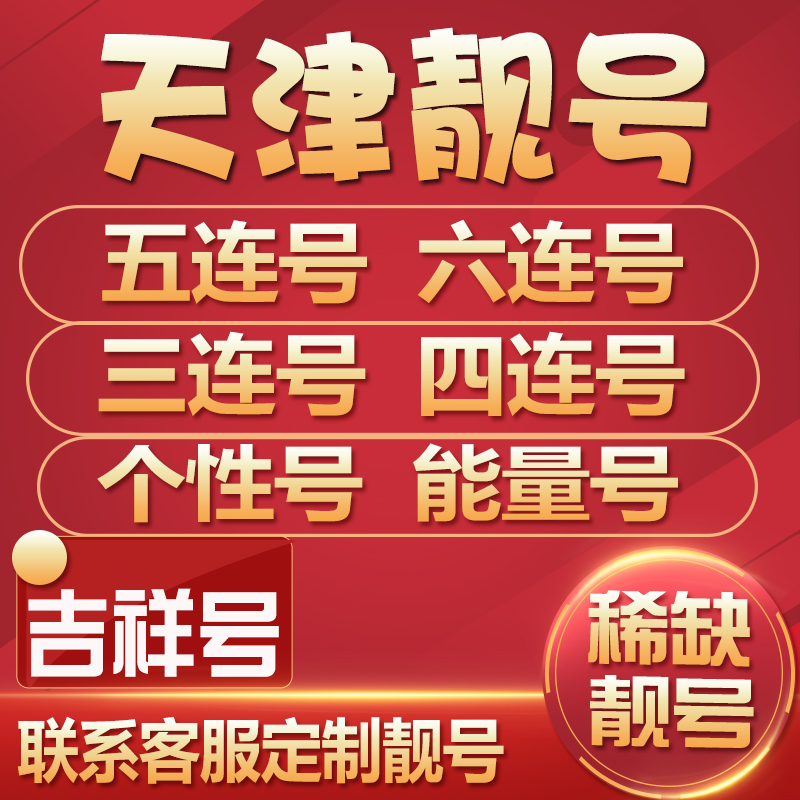 天津靓号

五连号 六连号

三连号 四连号

个性号 能量号

吉祥号

稀缺靓号

联系客服定制靓号